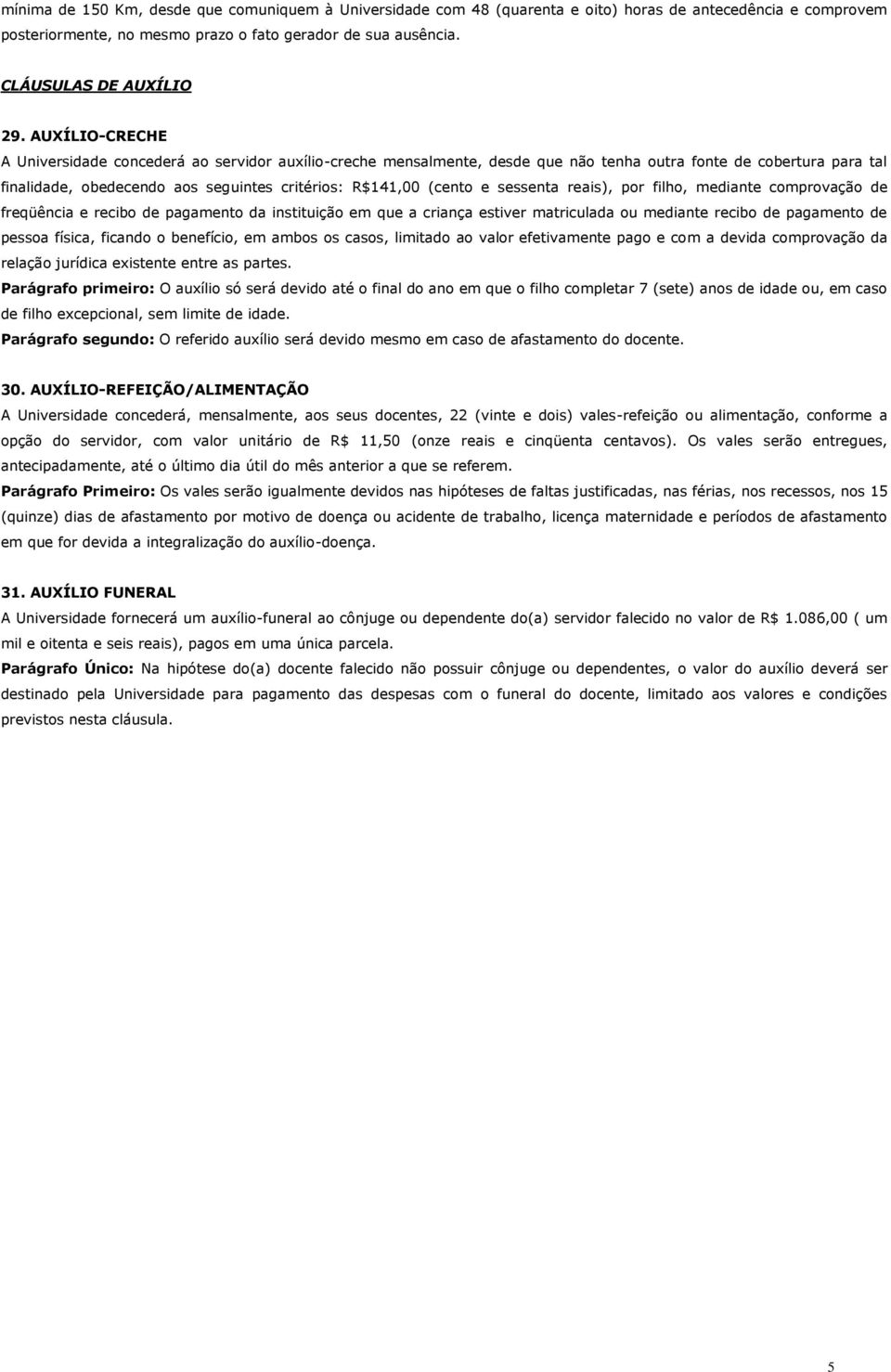 mínima de 150 Km, desde que comuniquem à Universidade com 48 (quarenta e oito) horas de antecedência e comprovem posteriormente, no mesmo prazo o fato gerador de sua ausência.

CLÁUSULAS DE AUXÍLIO

29. AUXÍLIO-CRECHE
A Universidade concederá ao servidor auxílio-creche mensalmente, desde que não tenha outra fonte de cobertura para tal finalidade, obedecendo aos seguintes critérios: R$141,00 (cento e sessenta reais), por filho, mediante comprovação de freqüência e recibo de pagamento da instituição em que a criança estiver matriculada ou mediante recibo de pagamento de pessoa física, ficando o benefício, em ambos os casos, limitado ao valor efetivamente pago e com a devida comprovação da relação jurídica existente entre as partes.
Parágrafo primeiro: O auxílio só será devido até o final do ano em que o filho completar 7 (sete) anos de idade ou, em caso de filho excepcional, sem limite de idade.
Parágrafo segundo: O referido auxílio será devido mesmo em caso de afastamento do docente.

30. AUXÍLIO-REFEIÇÃO/ALIMENTAÇÃO
A Universidade concederá, mensalmente, aos seus docentes, 22 (vinte e dois) vales-refeição ou alimentação, conforme a opção do servidor, com valor unitário de R$ 11,50 (onze reais e cinqüenta centavos). Os vales serão entregues, antecipadamente, até o último dia útil do mês anterior a que se referem.
Parágrafo Primeiro: Os vales serão igualmente devidos nas hipóteses de faltas justificadas, nas férias, nos recessos, nos 15 (quinze) dias de afastamento por motivo de doença ou acidente de trabalho, licença maternidade e períodos de afastamento em que for devida a integralização do auxílio-doença.

31. AUXÍLIO FUNERAL
A Universidade fornecerá um auxílio-funeral ao cônjuge ou dependente do(a) servidor falecido no valor de R$ 1.086,00 ( um mil e oitenta e seis reais), pagos em uma única parcela.
Parágrafo Único: Na hipótese do(a) docente falecido não possuir cônjuge ou dependentes, o valor do auxílio deverá ser destinado pela Universidade para pagamento das despesas com o funeral do docente, limitado aos valores e condições previstos nesta cláusula.

5